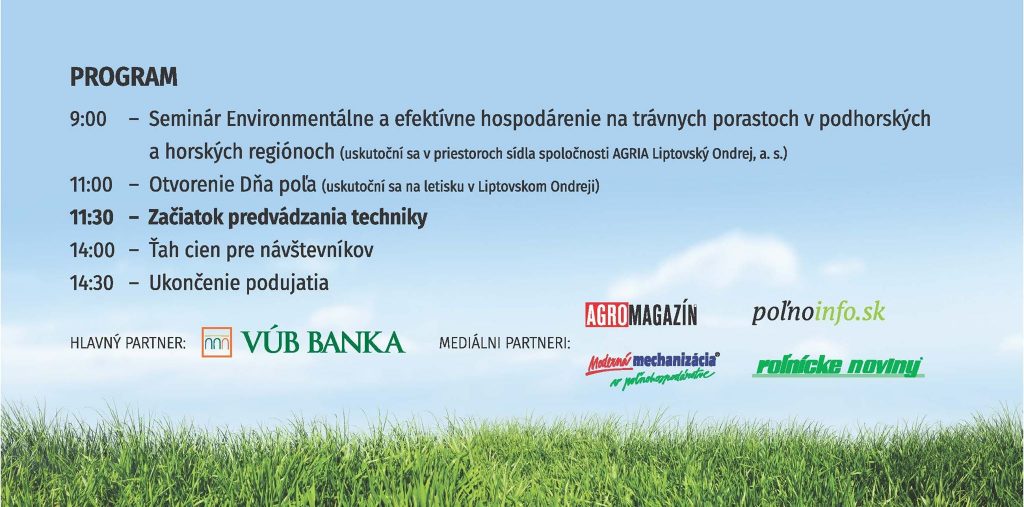 PROGRAM

9:00 – Seminár Environmentálne a efektívne hospodárenie na trávnych porastoch v podhorských a horských regiónoch (uskutoční sa v priestoroch sídla spoločnosti AGRIA Liptovský Ondrej, a. s.)

11:00 – Otvorenie Dňa poľa (uskutoční sa na letisku v Liptovskom Ondreji)

11:30 – Začiatok predvádzania techniky

14:00 – Ťah cien pre návštevníkov

14:30 – Ukončenie podujatia

HLAVNÝ PARTNER: VÚB BANKA

MEDIÁLNI PARTNERI: AGROMAGAZÍN poľnoinfo.sk Moderná mechanizácia v poľnohospodárstve roľnícke noviny